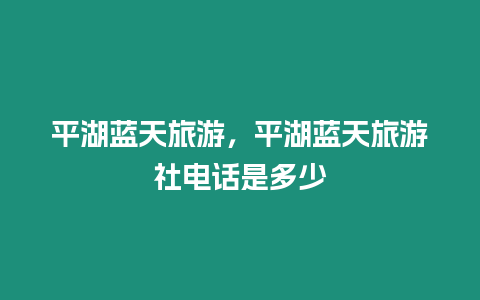 平湖蓝天旅游，平湖蓝天旅游社电话是多少